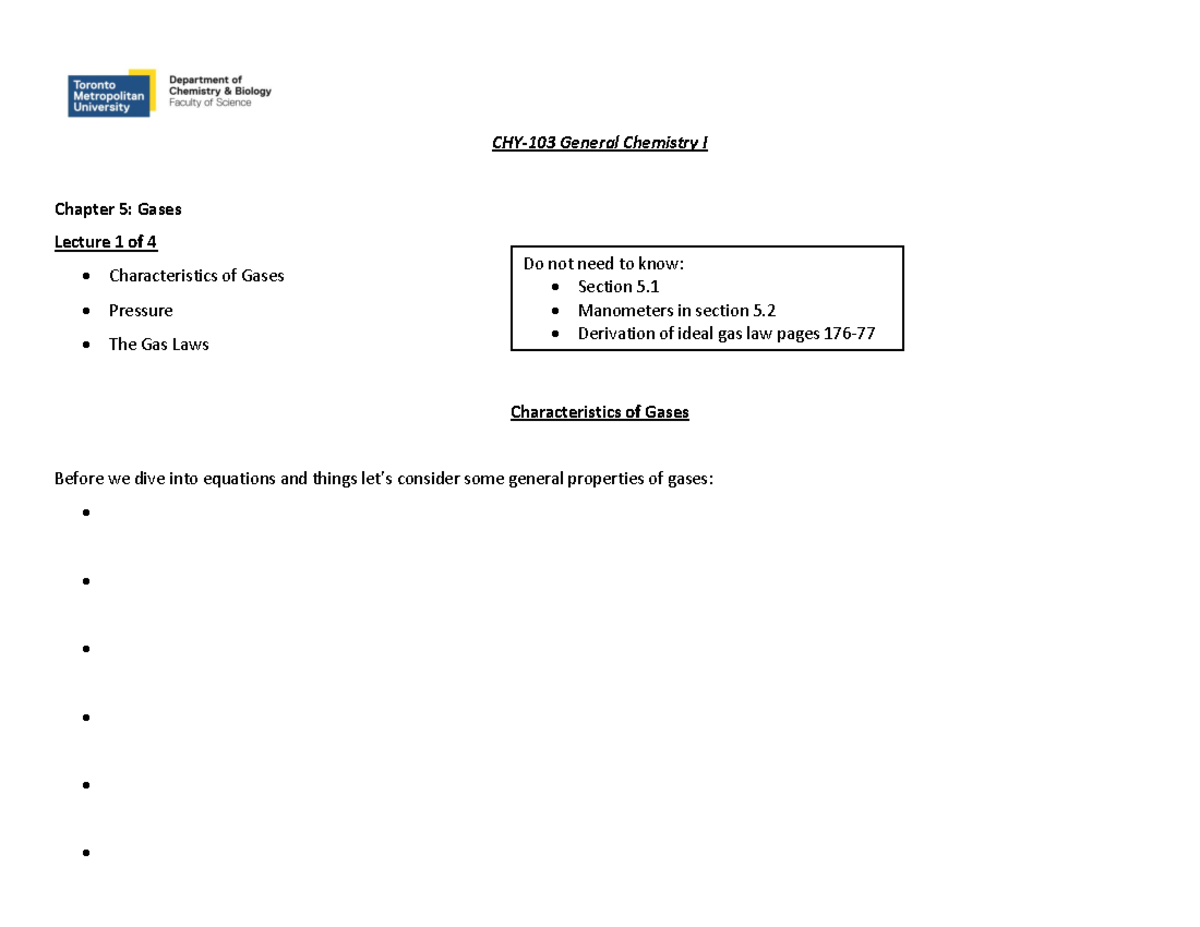 Toronto Metropolitan University

Department of Chemistry & Biology
Faculty of Science

CHY-103 General Chemistry I

Chapter 5: Gases

Lecture 1 of 4

• Characteristics of Gases
• Pressure
• The Gas Laws

Do not need to know:
• Section 5.1
• Manometers in section 5.2
• Derivation of ideal gas law pages 176-77

Characteristics of Gases

Before we dive into equations and things let's consider some general properties of gases:

•

•

•

•

•

•